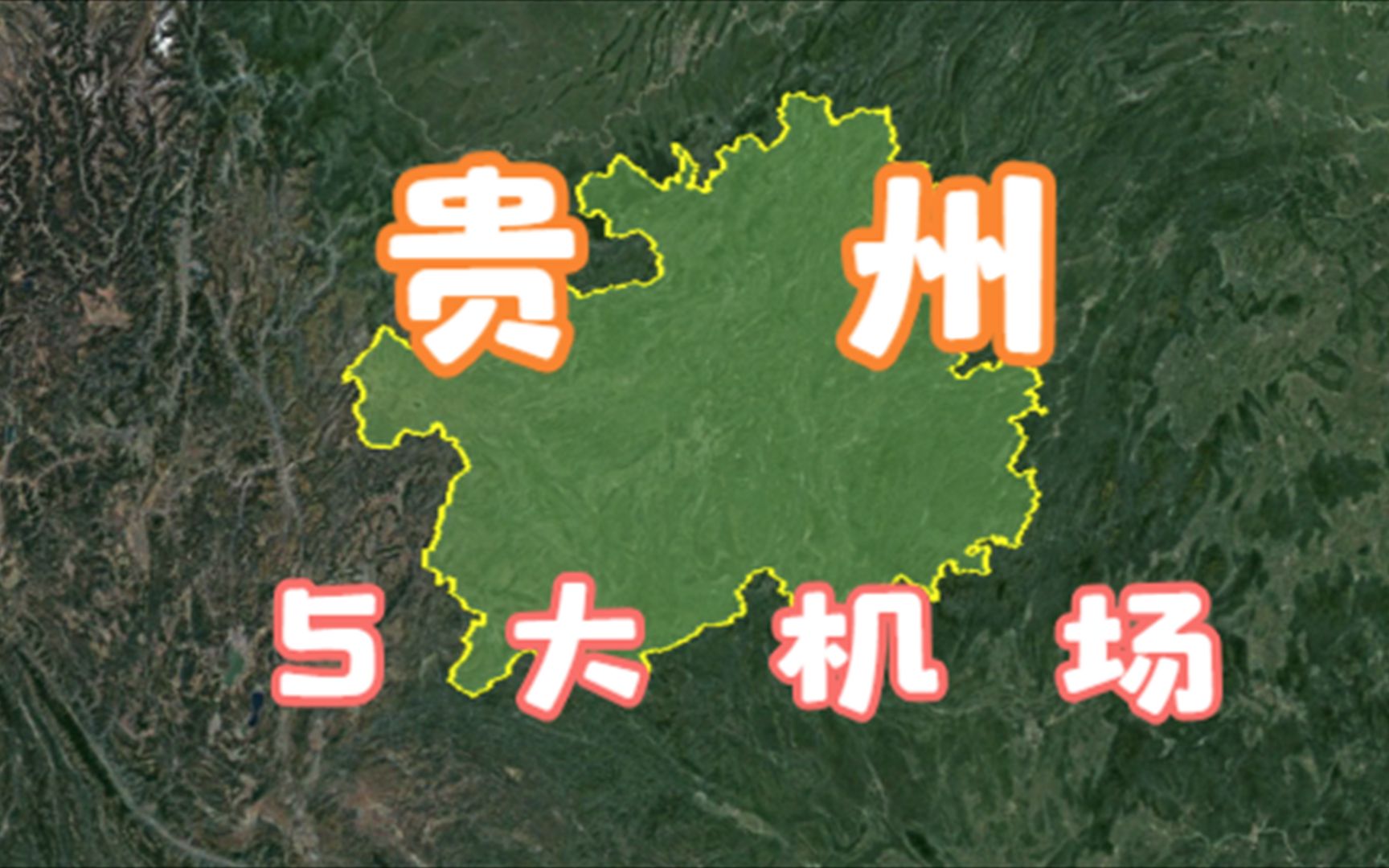 贵州

5大机场